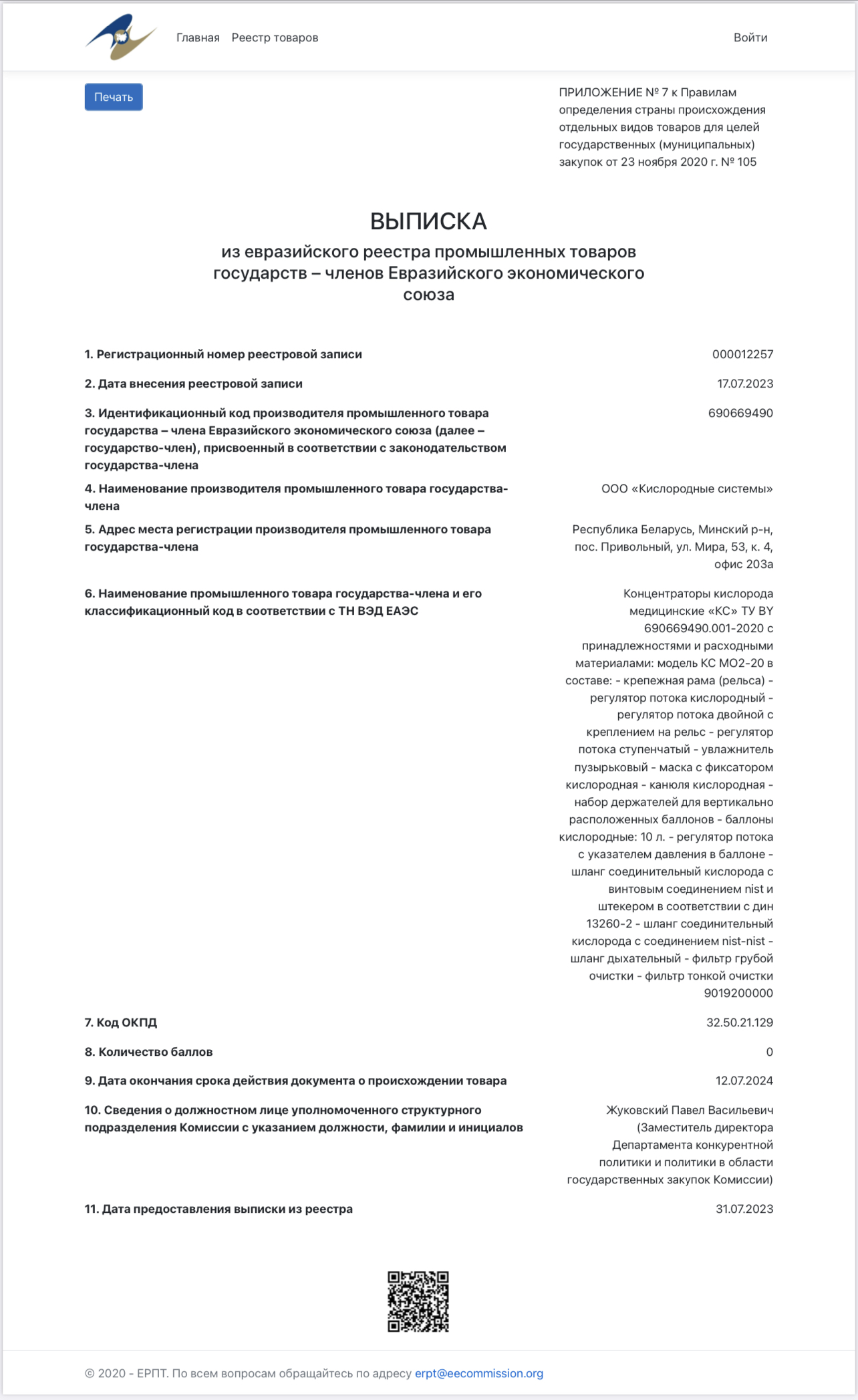 Главная Реестр товаров

Войти

Печать

ПРИЛОЖЕНИЕ № 7 к Правилам определения страны происхождения отдельных видов товаров для целей государственных (муниципальных) закупок от 23 ноября 2020 г. № 105

ВЫПИСКА

из евразийского реестра промышленных товаров государств – членов Евразийского экономического союза

| | |
|---|---|
| 1. Регистрационный номер реестровой записи | 000012257 |
| 2. Дата внесения реестровой записи | 17.07.2023 |
| 3. Идентификационный код производителя промышленного товара государства – члена Евразийского экономического союза (далее – государство-член), присвоенный в соответствии с законодательством государства-члена | 690669490 |
| 4. Наименование производителя промышленного товара государства-члена | ООО «Кислородные системы» |
| 5. Адрес места регистрации производителя промышленного товара государства-члена | Республика Беларусь, Минский р-н, пос. Привольный, ул. Мира, 53, к. 4, офис 203а |
| 6. Наименование промышленного товара государства-члена и его классификационный код в соответствии с ТН ВЭД ЕАЭС | Концентраторы кислорода медицинские «КС» ТУ BY 690669490.001-2020 с принадлежностями и расходными материалами: модель КС МО2-20 в составе: - крепежная рама (рельса) - регулятор потока кислородный - регулятор потока двойной с креплением на рельс - регулятор потока ступенчатый - увлажнитель пузырьковый - маска с фиксатором кислородная - канюля кислородная - набор держателей для вертикально расположенных баллонов - баллоны кислородные: 10 л. - регулятор потока с указателем давления в баллоне - шланг соединительный кислорода с винтовым соединением nist и штекером в соответствии с дин 13260-2 - шланг соединительный кислорода с соединением nist-nist - шланг дыхательный - фильтр грубой очистки - фильтр тонкой очистки 9019200000 |
| 7. Код ОКПД | 32.50.21.129 |
| 8. Количество баллов | 0 |
| 9. Дата окончания срока действия документа о происхождении товара | 12.07.2024 |
| 10. Сведения о должностном лице уполномоченного структурного подразделения Комиссии с указанием должности, фамилии и инициалов | Жуковский Павел Васильевич (Заместитель директора Департамента конкурентной политики и политики в области государственных закупок Комиссии) |
| 11. Дата предоставления выписки из реестра | 31.07.2023 |

© 2020 - ЕРПТ. По всем вопросам обращайтесь по адресу erpt@eecommission.org